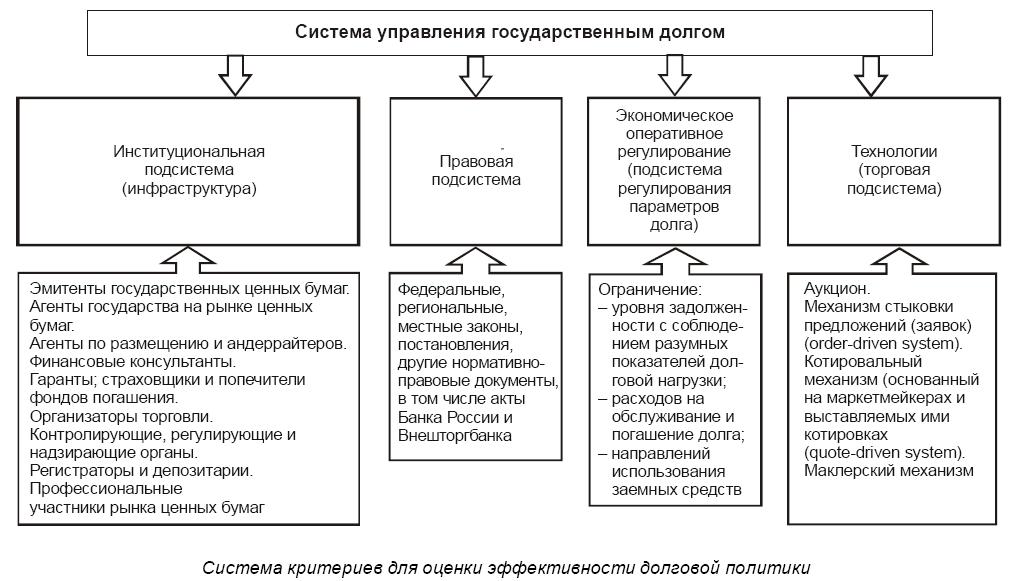 Система управления государственным долгом

Институциональная подсистема (инфраструктура)

Правовая подсистема

Экономическое оперативное регулирование (подсистема регулирования параметров долга)

Технологии (торговая подсистема)

Эмитенты государственных ценных бумаг.
Агенты государства на рынке ценных бумаг.
Агенты по размещению и андеррайтеров.
Финансовые консультанты.
Гаранты; страховщики и попечители фондов погашения.
Организаторы торговли.
Контролирующие, регулирующие и надзирающие органы.
Регистраторы и депозитарии.
Профессиональные участники рынка ценных бумаг

Федеральные, региональные, местные законы, постановления, другие нормативно-правовые документы, в том числе акты Банка России и Внешторгбанка

Ограничение:
– уровня задолженности с соблюдением разумных показателей долговой нагрузки;
– расходов на обслуживание и погашение долга;
– направлений использования заемных средств

Аукцион.
Механизм стыковки предложений (заявок) (order-driven system).
Котировальный механизм (основанный на маркетмейкерах и выставляемых ими котировках (quote-driven system).
Маклерский механизм

Система критериев для оценки эффективности долговой политики